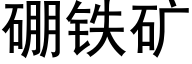 硼铁矿